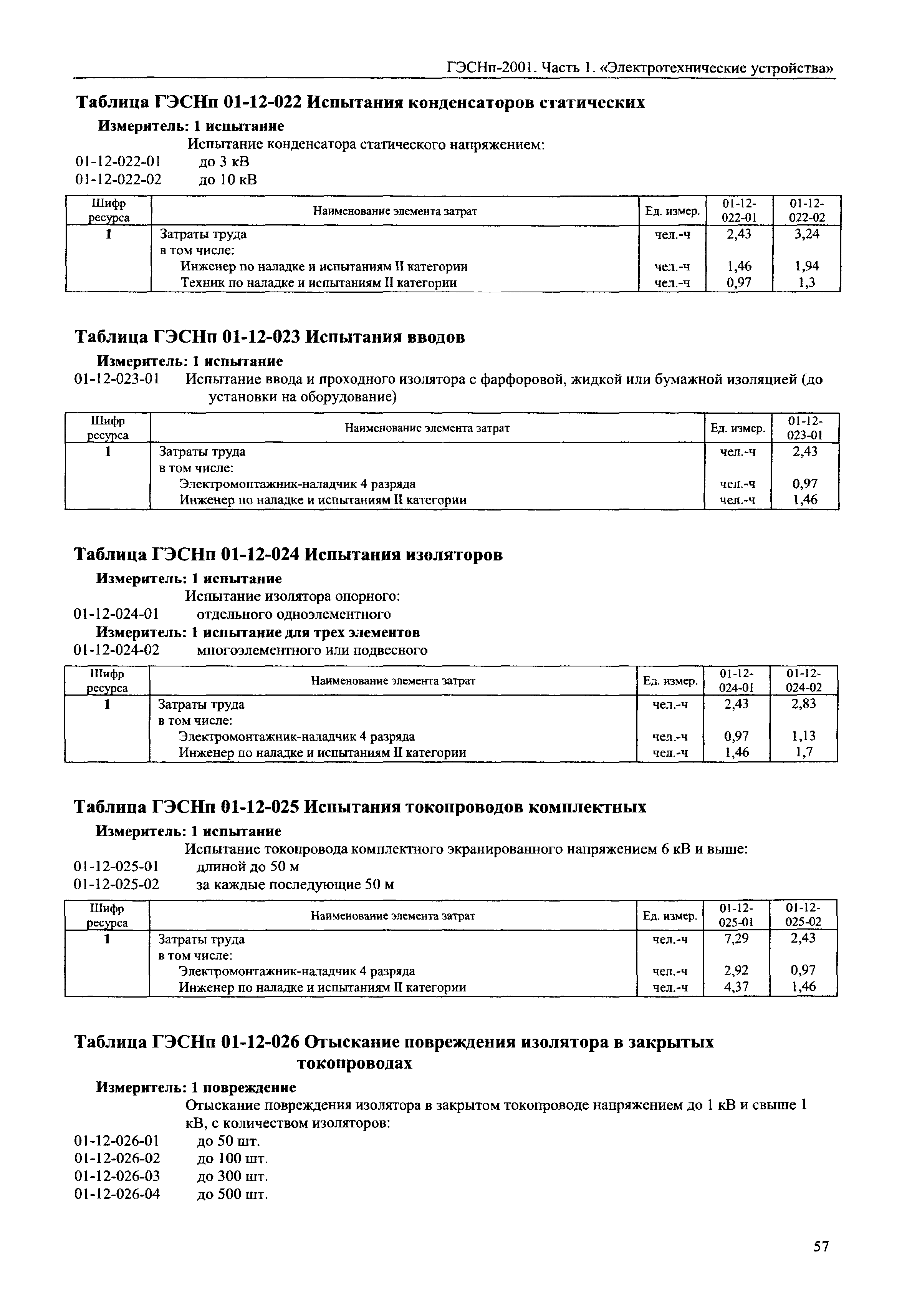 ГЭСНп-2001. Часть 1. «Электротехнические устройства»

Таблица ГЭСНп 01-12-022 Испытания конденсаторов статических

Измеритель: 1 испытание

Испытание конденсатора статического напряжением:

01-12-022-01 до 3 кВ

01-12-022-02 до 10 кВ

| Шифр ресурса | Наименование элемента затрат | Ед. измер. | 01-12-022-01 | 01-12-022-02 |
|---|---|---|---|---|
| 1 | Затраты труда | чел.-ч | 2,43 | 3,24 |
| | в том числе: | | | |
| | Инженер по наладке и испытаниям II категории | чел.-ч | 1,46 | 1,94 |
| | Техник по наладке и испытаниям II категории | чел.-ч | 0,97 | 1,3 |

Таблица ГЭСНп 01-12-023 Испытания вводов

Измеритель: 1 испытание

01-12-023-01 Испытание ввода и проходного изолятора с фарфоровой, жидкой или бумажной изоляцией (до установки на оборудование)

| Шифр ресурса | Наименование элемента затрат | Ед. измер. | 01-12-023-01 |
|---|---|---|---|
| 1 | Затраты труда | чел.-ч | 2,43 |
| | в том числе: | | |
| | Электромонтажник-наладчик 4 разряда | чел.-ч | 0,97 |
| | Инженер по наладке и испытаниям II категории | чел.-ч | 1,46 |

Таблица ГЭСНп 01-12-024 Испытания изоляторов

Измеритель: 1 испытание

Испытание изолятора опорного:

01-12-024-01 отдельного одноэлементного

Измеритель: 1 испытание для трех элементов

01-12-024-02 многоэлементного или подвесного

| Шифр ресурса | Наименование элемента затрат | Ед. измер. | 01-12-024-01 | 01-12-024-02 |
|---|---|---|---|---|
| 1 | Затраты труда | чел.-ч | 2,43 | 2,83 |
| | в том числе: | | | |
| | Электромонтажник-наладчик 4 разряда | чел.-ч | 0,97 | 1,13 |
| | Инженер по наладке и испытаниям II категории | чел.-ч | 1,46 | 1,7 |

Таблица ГЭСНп 01-12-025 Испытания токопроводов комплектных

Измеритель: 1 испытание

Испытание токопровода комплектного экранированного напряжением 6 кВ и выше:

01-12-025-01 длиной до 50 м

01-12-025-02 за каждые последующие 50 м

| Шифр ресурса | Наименование элемента затрат | Ед. измер. | 01-12-025-01 | 01-12-025-02 |
|---|---|---|---|---|
| 1 | Затраты труда | чел.-ч | 7,29 | 2,43 |
| | в том числе: | | | |
| | Электромонтажник-наладчик 4 разряда | чел.-ч | 2,92 | 0,97 |
| | Инженер по наладке и испытаниям II категории | чел.-ч | 4,37 | 1,46 |

Таблица ГЭСНп 01-12-026 Отыскание повреждения изолятора в закрытых токопроводах

Измеритель: 1 повреждение

Отыскание повреждения изолятора в закрытом токопроводе напряжением до 1 кВ и свыше 1 кВ, с количеством изоляторов:

01-12-026-01 до 50 шт.

01-12-026-02 до 100 шт.

01-12-026-03 до 300 шт.

01-12-026-04 до 500 шт.

57